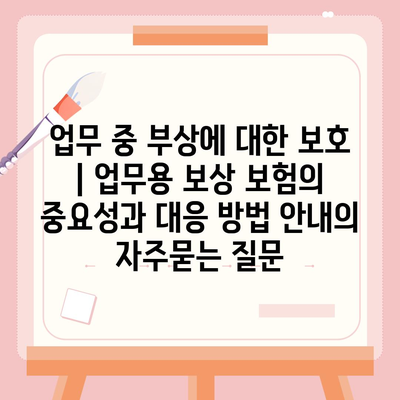 업무 중 부상에 대한 보호 | 업무용 보상 보험의 중요성과 대응 방법 안내의 자주묻는 질문